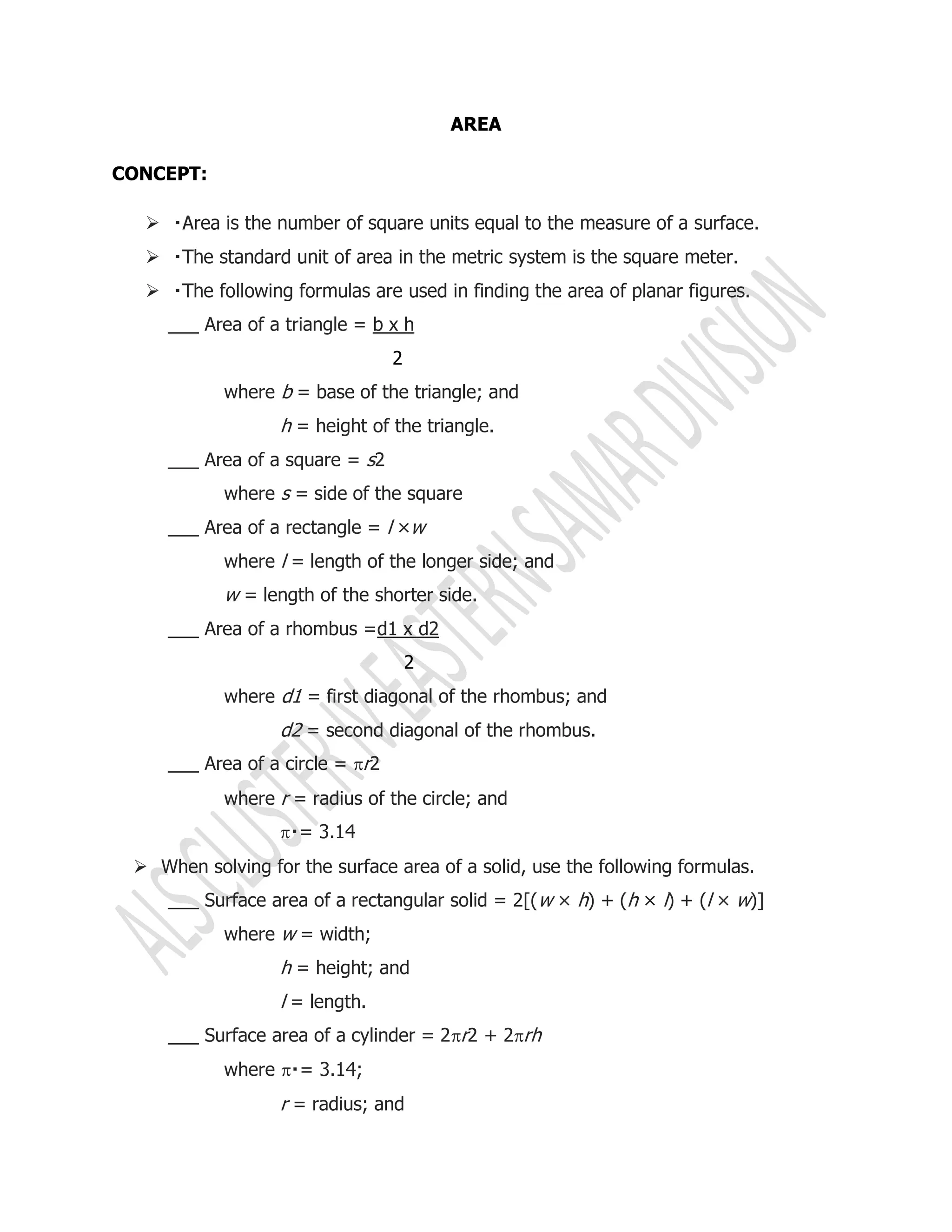 AREA

CONCEPT:

➢ ▪Area is the number of square units equal to the measure of a surface.

➢ ▪The standard unit of area in the metric system is the square meter.

➢ ▪The following formulas are used in finding the area of planar figures.

___ Area of a triangle = $\frac{b \times h}{2}$

where $b$ = base of the triangle; and

$h$ = height of the triangle.

___ Area of a square = $s2$

where $s$ = side of the square

___ Area of a rectangle = $l \times w$

where $l$ = length of the longer side; and

$w$ = length of the shorter side.

___ Area of a rhombus =$\frac{d1 \times d2}{2}$

where $d1$ = first diagonal of the rhombus; and

$d2$ = second diagonal of the rhombus.

___ Area of a circle = $\pi r2$

where $r$ = radius of the circle; and

$\pi$▪= 3.14

➢ When solving for the surface area of a solid, use the following formulas.

___ Surface area of a rectangular solid = $2[(w \times h) + (h \times l) + (l \times w)]$

where $w$ = width;

$h$ = height; and

$l$ = length.

___ Surface area of a cylinder = $2\pi r2 + 2\pi rh$

where $\pi$▪= 3.14;

$r$ = radius; and

ALS CLUSTER IV EASTERN SAMAR DIVISION